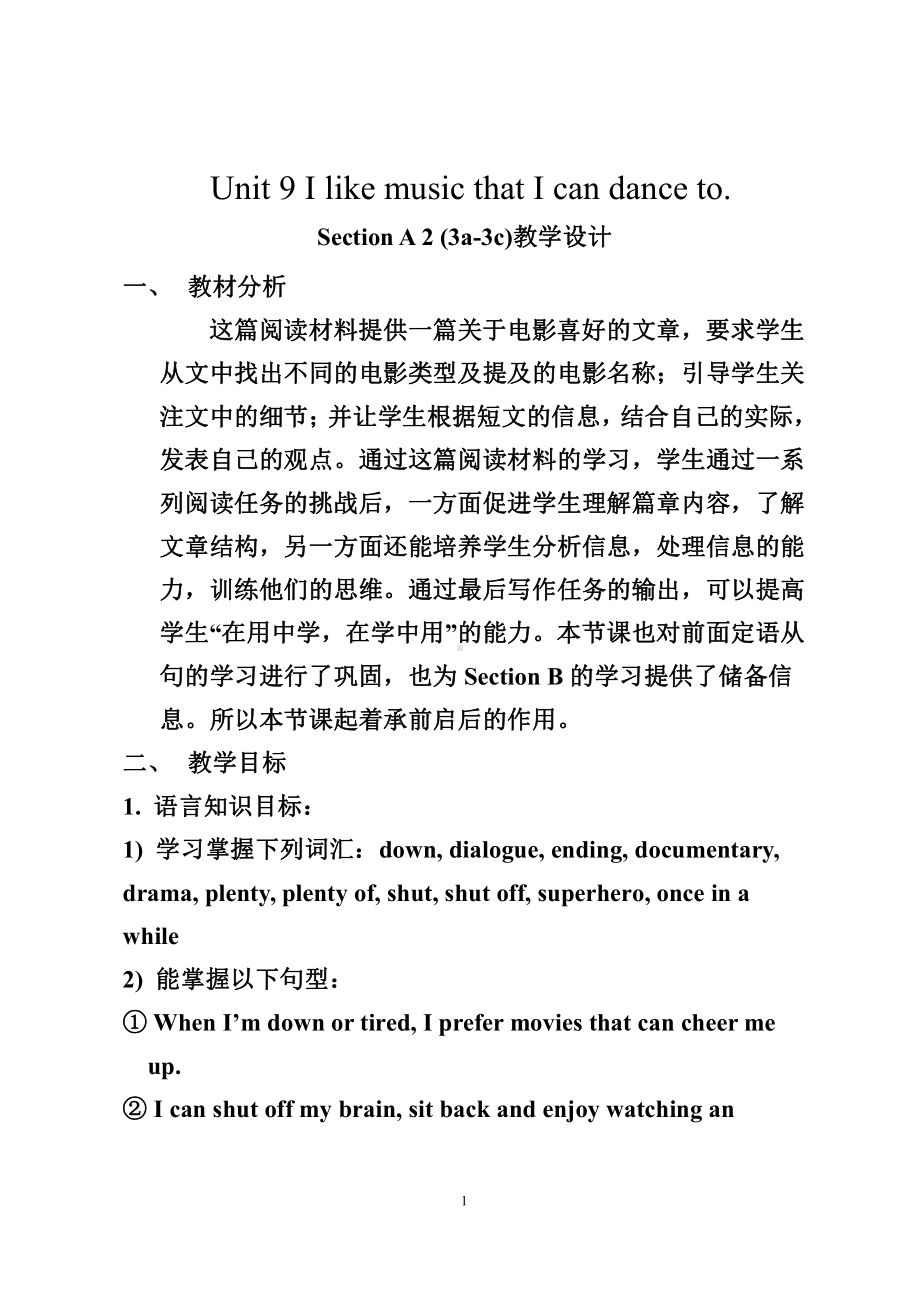 Unit 9 I like music that I can dance to.

Section A 2 (3a-3c)教学设计

一、 教材分析

这篇阅读材料提供一篇关于电影喜好的文章，要求学生从文中找出不同的电影类型及提及的电影名称；引导学生关注文中的细节；并让学生根据短文的信息，结合自己的实际，发表自己的观点。通过这篇阅读材料的学习，学生通过一系列阅读任务的挑战后，一方面促进学生理解篇章内容，了解文章结构，另一方面还能培养学生分析信息，处理信息的能力，训练他们的思维。通过最后写作任务的输出，可以提高学生“在用中学，在学中用”的能力。本节课也对前面定语从句的学习进行了巩固，也为 Section B 的学习提供了储备信息。所以本节课起着承前启后的作用。

二、 教学目标

1. 语言知识目标：

1) 学习掌握下列词汇：down, dialogue, ending, documentary, drama, plenty, plenty of, shut, shut off, superhero, once in a while

2) 能掌握以下句型：

① When I’m down or tired, I prefer movies that can cheer me up.

② I can shut off my brain, sit back and enjoy watching an

1